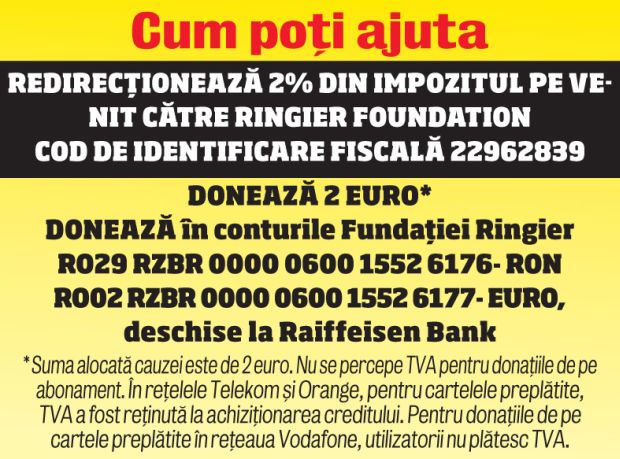 Cum poți ajuta

REDIRECȚIONEAZĂ 2% DIN IMPOZITUL PE VENIT CĂTRE RINGIER FOUNDATION
COD DE IDENTIFICARE FISCALĂ 22962839

DONEAZĂ 2 EURO*
DONEAZĂ în conturile Fundației Ringier
RO29 RZBR 0000 0600 1552 6176- RON
RO02 RZBR 0000 0600 1552 6177- EURO,
deschise la Raiffeisen Bank

* Suma alocată cauzei este de 2 euro. Nu se percepe TVA pentru donațiile de pe abonament. În rețelele Telekom și Orange, pentru cartelele preplătite, TVA a fost reținută la achiziționarea creditului. Pentru donațiile de pe cartele preplătite în rețeaua Vodafone, utilizatorii nu plătesc TVA.